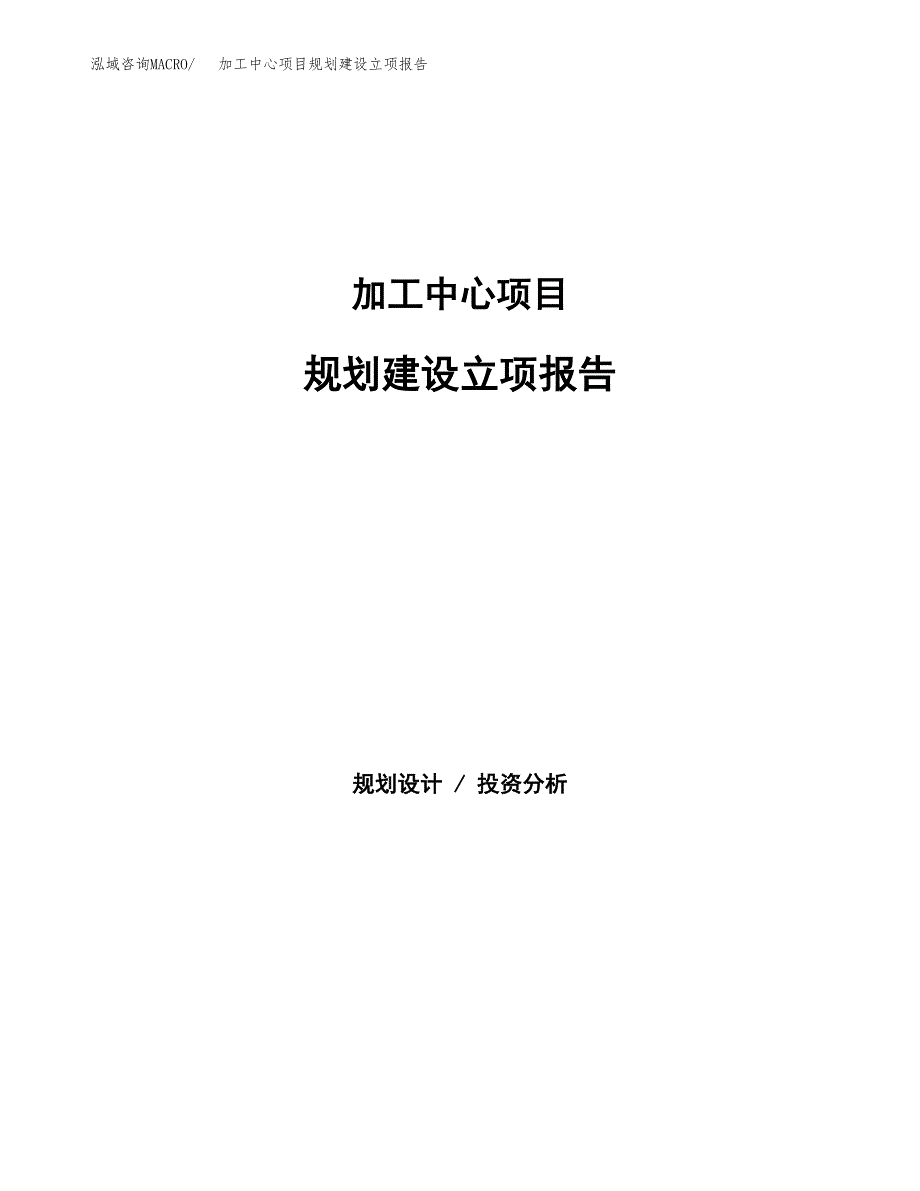 泓域咨询MACRO/　加工中心项目规划建设立项报告

加工中心项目

规划建设立项报告

规划设计 / 投资分析